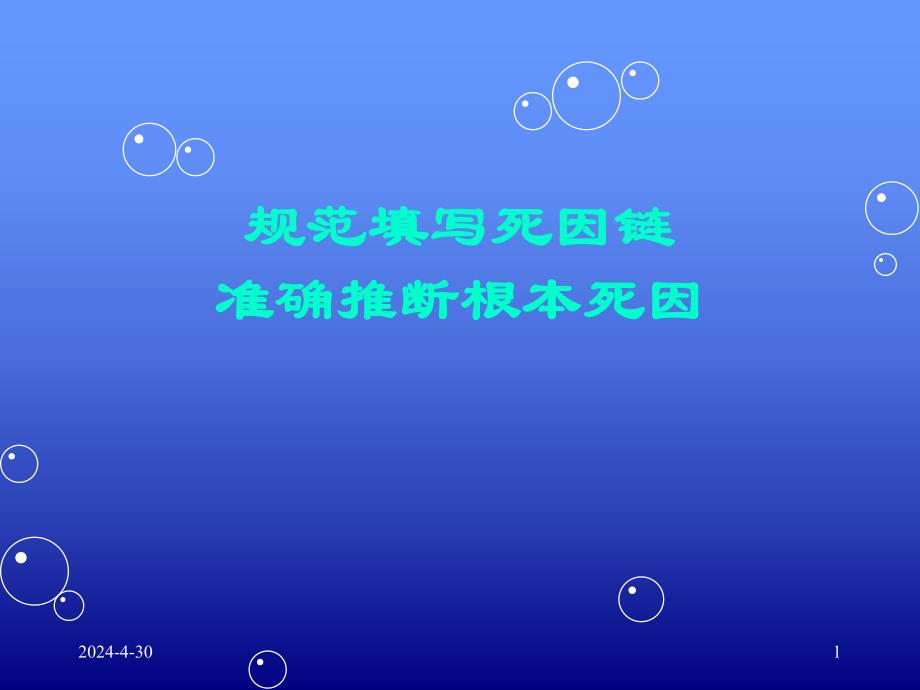 规范填写死因链
准确推断根本死因

2024-4-30

1